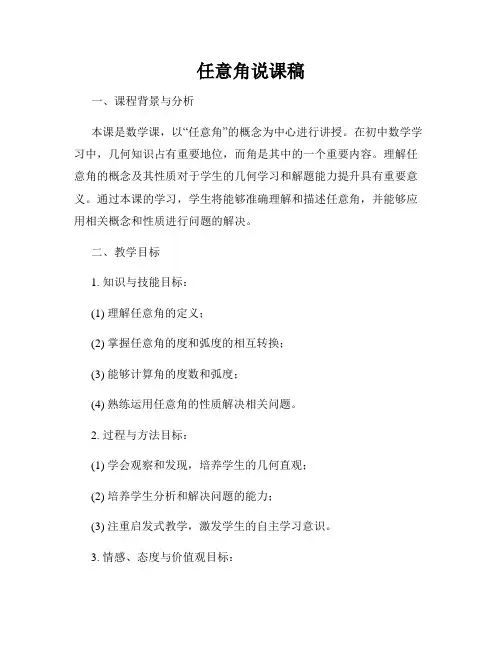 任意角说课稿

一、课程背景与分析

本课是数学课，以“任意角”的概念为中心进行讲授。在初中数学学习中，几何知识占有重要地位，而角是其中的一个重要内容。理解任意角的概念及其性质对于学生的几何学习和解题能力提升具有重要意义。通过本课的学习，学生将能够准确理解和描述任意角，并能够应用相关概念和性质进行问题的解决。

二、教学目标

1. 知识与技能目标：

(1) 理解任意角的定义；

(2) 掌握任意角的度和弧度的相互转换；

(3) 能够计算角的度数和弧度；

(4) 熟练运用任意角的性质解决相关问题。

2. 过程与方法目标：

(1) 学会观察和发现，培养学生的几何直观；

(2) 培养学生分析和解决问题的能力；

(3) 注重启发式教学，激发学生的自主学习意识。

3. 情感、态度与价值观目标：